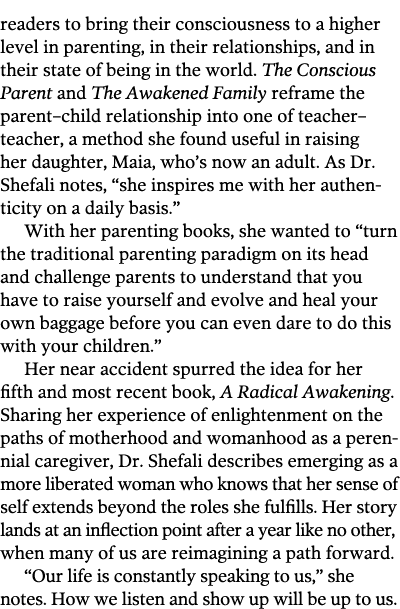 readers to bring their consciousness to a higher level in parenting, in their relationships, and in their state of being in the world. The Conscious Parent and The Awakened Family reframe the parent–child relationship into one of teacher–teacher, a method she found useful in raising her daughter, Maia, who's now an adult. As Dr. Shefali notes, "she inspires me with her authenticity on a daily basis."

With her parenting books, she wanted to "turn the traditional parenting paradigm on its head and challenge parents to understand that you have to raise yourself and evolve and heal your own baggage before you can even dare to do this with your children."

Her near accident spurred the idea for her fifth and most recent book, A Radical Awakening. Sharing her experience of enlightenment on the paths of motherhood and womanhood as a perennial caregiver, Dr. Shefali describes emerging as a more liberated woman who knows that her sense of self extends beyond the roles she fulfills. Her story lands at an inflection point after a year like no other, when many of us are reimagining a path forward.

"Our life is constantly speaking to us," she notes. How we listen and show up will be up to us.